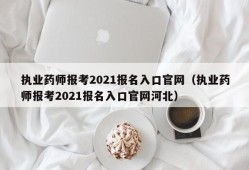 执业药师报考2021报名入口官网（执业药师报考2021报名入口官网河北）